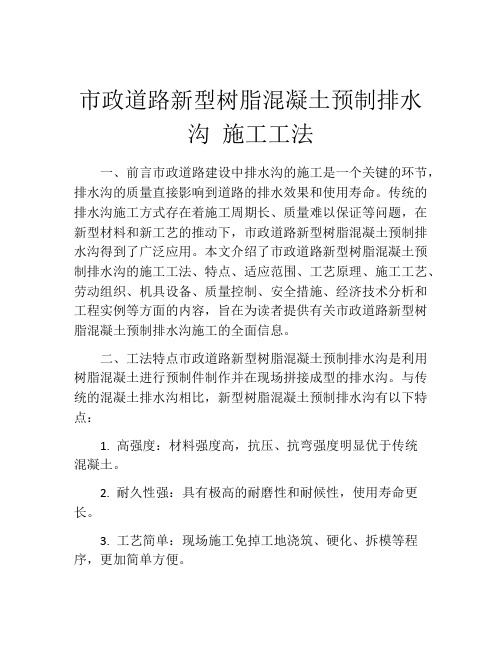 市政道路新型树脂混凝土预制排水沟 施工工法

一、前言市政道路建设中排水沟的施工是一个关键的环节，排水沟的质量直接影响到道路的排水效果和使用寿命。传统的排水沟施工方式存在着施工周期长、质量难以保证等问题，在新型材料和新工艺的推动下，市政道路新型树脂混凝土预制排水沟得到了广泛应用。本文介绍了市政道路新型树脂混凝土预制排水沟的施工工法、特点、适应范围、工艺原理、施工工艺、劳动组织、机具设备、质量控制、安全措施、经济技术分析和工程实例等方面的内容，旨在为读者提供有关市政道路新型树脂混凝土预制排水沟施工的全面信息。

二、工法特点市政道路新型树脂混凝土预制排水沟是利用树脂混凝土进行预制件制作并在现场拼接成型的排水沟。与传统的混凝土排水沟相比，新型树脂混凝土预制排水沟有以下特点：

1. 高强度：材料强度高，抗压、抗弯强度明显优于传统混凝土。

2. 耐久性强：具有极高的耐磨性和耐候性，使用寿命更长。

3. 工艺简单：现场施工免掉工地浇筑、硬化、拆模等程序，更加简单方便。